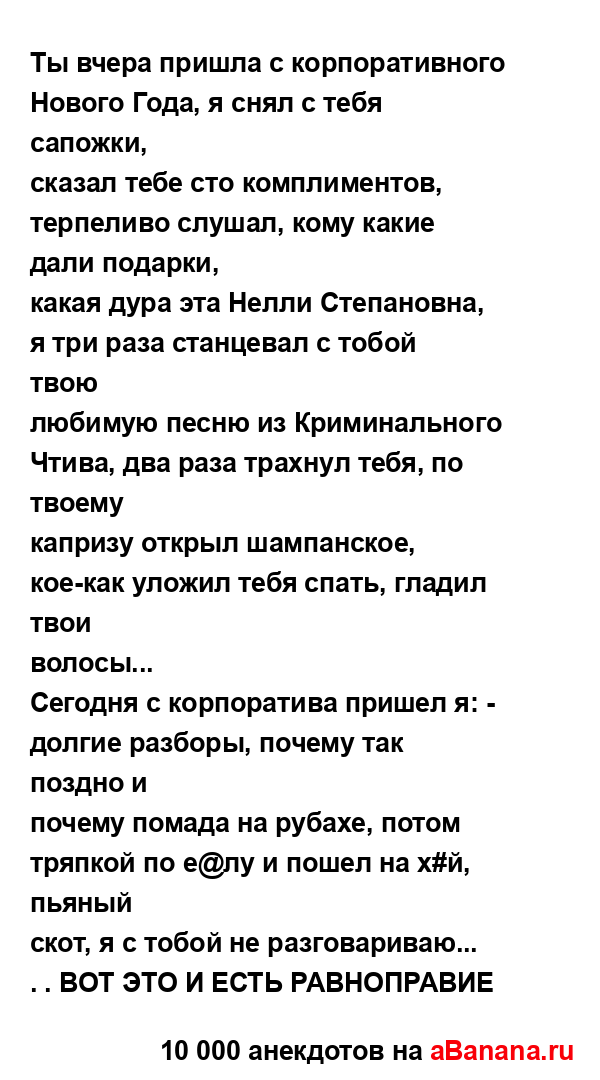 Ты вчера пришла с корпоративного Нового Года, я снял с тебя сапожки,
сказал тебе сто комплиментов, терпеливо слушал, кому какие дали подарки,
какая дура эта Нелли Степановна, я три раза станцевал с тобой твою
любимую песню из Криминального Чтива, два раза трахнул тебя, по твоему
капризу открыл шампанское,
кое-как уложил тебя спать, гладил твои
волосы...
Сегодня с корпоратива пришел я: - долгие разборы, почему так поздно и
почему помада на рубахе, потом тряпкой по е@лу и пошел на х#й, пьяный
скот, я с тобой не разговариваю...
. . ВОТ ЭТО И ЕСТЬ РАВНОПРАВИЕ

10 000 анекдотов на aBanana.ru